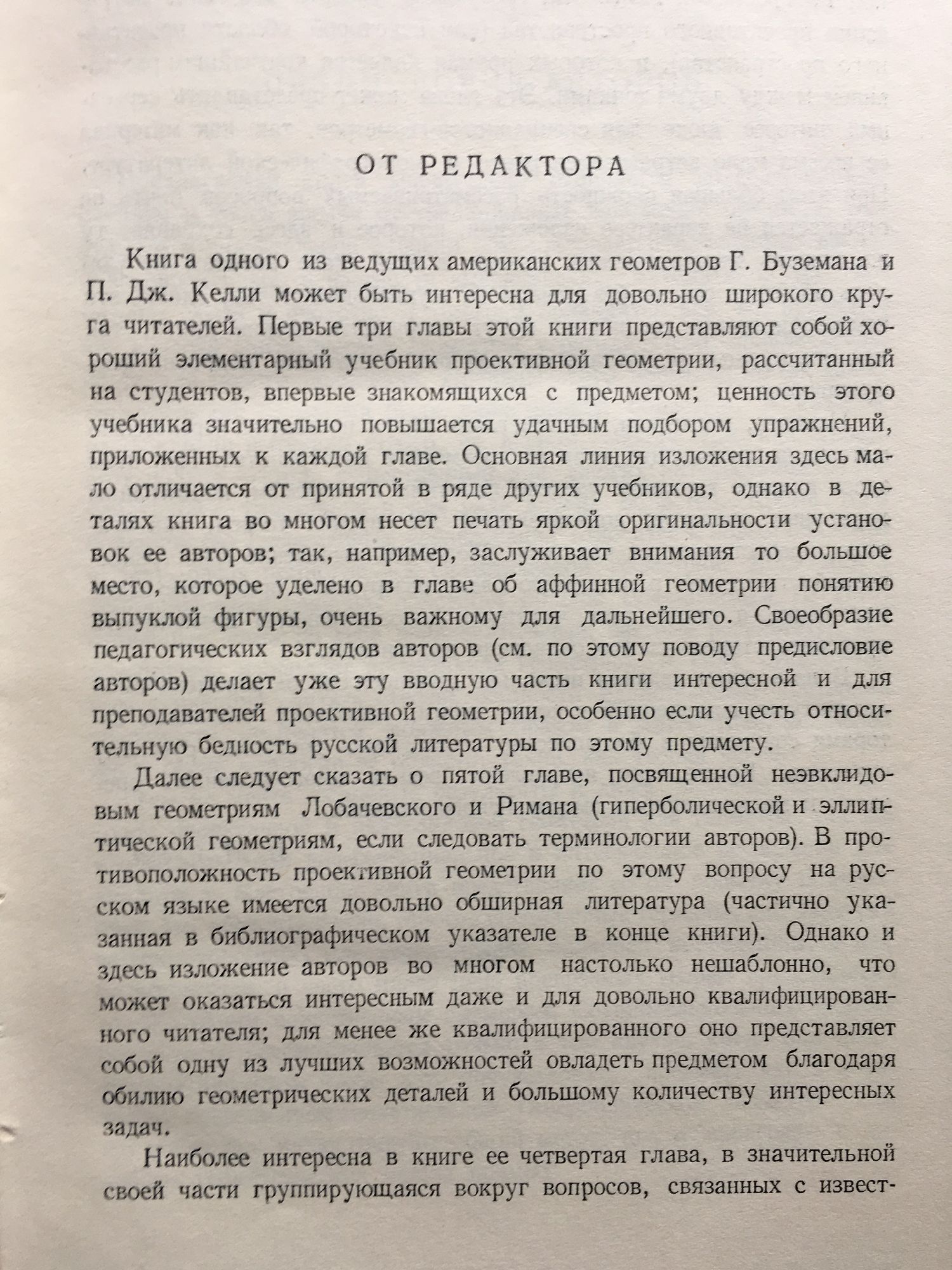 ОТ РЕДАКТОРА

Книга одного из ведущих американских геометров Г. Буземана и П. Дж. Келли может быть интересна для довольно широкого круга читателей. Первые три главы этой книги представляют собой хороший элементарный учебник проективной геометрии, рассчитанный на студентов, впервые знакомящихся с предметом; ценность этого учебника значительно повышается удачным подбором упражнений, приложенных к каждой главе. Основная линия изложения здесь мало отличается от принятой в ряде других учебников, однако в деталях книга во многом несет печать яркой оригинальности установок ее авторов; так, например, заслуживает внимания то большое место, которое уделено в главе об аффинной геометрии понятию выпуклой фигуры, очень важному для дальнейшего. Своеобразие педагогических взглядов авторов (см. по этому поводу предисловие авторов) делает уже эту вводную часть книги интересной и для преподавателей проективной геометрии, особенно если учесть относительную бедность русской литературы по этому предмету.

Далее следует сказать о пятой главе, посвященной неэвклидовым геометриям Лобачевского и Римана (гиперболической и эллиптической геометриям, если следовать терминологии авторов). В противоположность проективной геометрии по этому вопросу на русском языке имеется довольно обширная литература (частично указанная в библиографическом указателе в конце книги). Однако и здесь изложение авторов во многом настолько нешаблонно, что может оказаться интересным даже и для довольно квалифицированного читателя; для менее же квалифицированного оно представляет собой одну из лучших возможностей овладеть предметом благодаря обилию геометрических деталей и большому количеству интересных задач.

Наиболее интересна в книге ее четвертая глава, в значительной своей части группирующаяся вокруг вопросов, связанных с извест-